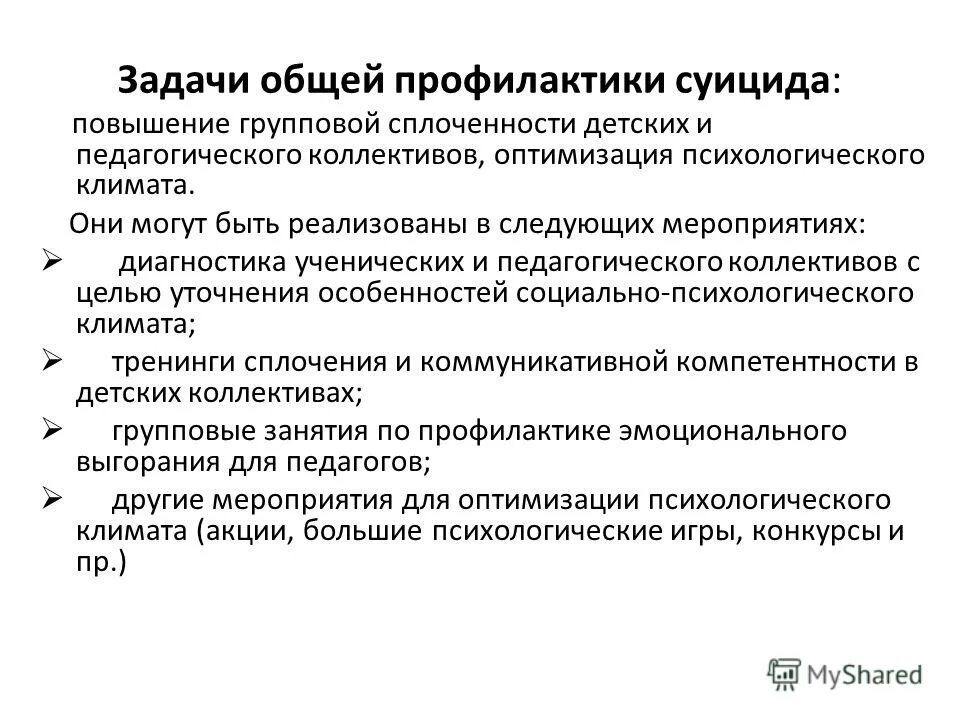 Задачи общей профилактики суицида:

повышение групповой сплоченности детских и педагогического коллективов, оптимизация психологического климата.

Они могут быть реализованы в следующих мероприятиях:

➢ диагностика ученических и педагогического коллективов с целью уточнения особенностей социально-психологического климата;

➢ тренинги сплочения и коммуникативной компетентности в детских коллективах;

➢ групповые занятия по профилактике эмоционального выгорания для педагогов;

➢ другие мероприятия для оптимизации психологического климата (акции, большие психологические игры, конкурсы и пр.)

MyShared